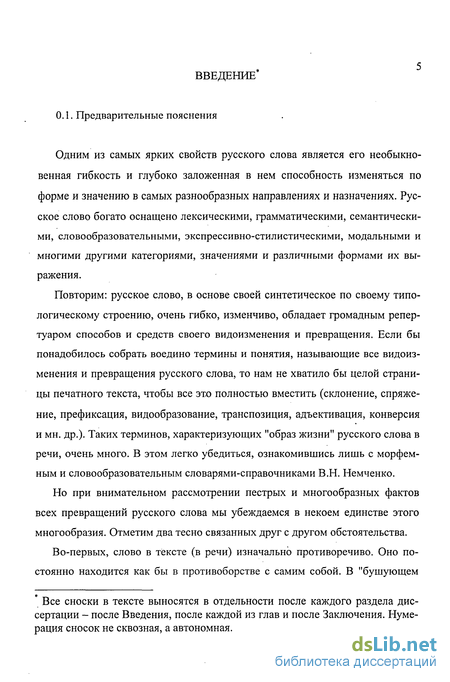 5

ВВЕДЕНИЕ*

0.1. Предварительные пояснения

Одним из самых ярких свойств русского слова является его необыкновенная гибкость и глубоко заложенная в нем способность изменяться по форме и значению в самых разнообразных направлениях и назначениях. Русское слово богато оснащено лексическими, грамматическими, семантическими, словообразовательными, экспрессивно-стилистическими, модальными и многими другими категориями, значениями и различными формами их выражения.

Повторим: русское слово, в основе своей синтетическое по своему типологическому строению, очень гибко, изменчиво, обладает громадным репертуаром способов и средств своего видоизменения и превращения. Если бы понадобилось собрать воедино термины и понятия, называющие все видоизменения и превращения русского слова, то нам не хватило бы целой страницы печатного текста, чтобы все это полностью вместить (склонение, спряжение, префиксация, видообразование, транспозиция, адъективация, конверсия и мн. др.). Таких терминов, характеризующих "образ жизни" русского слова в речи, очень много. В этом легко убедиться, ознакомившись лишь с морфемным и словообразовательным словарями-справочниками В.Н. Немченко.

Но при внимательном рассмотрении пестрых и многообразных фактов всех превращений русского слова мы убеждаемся в некоем единстве этого многообразия. Отметим два тесно связанных друг с другом обстоятельства.

Во-первых, слово в тексте (в речи) изначально противоречиво. Оно постоянно находится как бы в противоборстве с самим собой. В "бушующем

* Все сноски в тексте выносятся в отдельности после каждого раздела диссертации – после Введения, после каждой из глав и после Заключения. Нумерация сносок не сквозная, а автономная.

dsLib.net
библиотека диссертаций